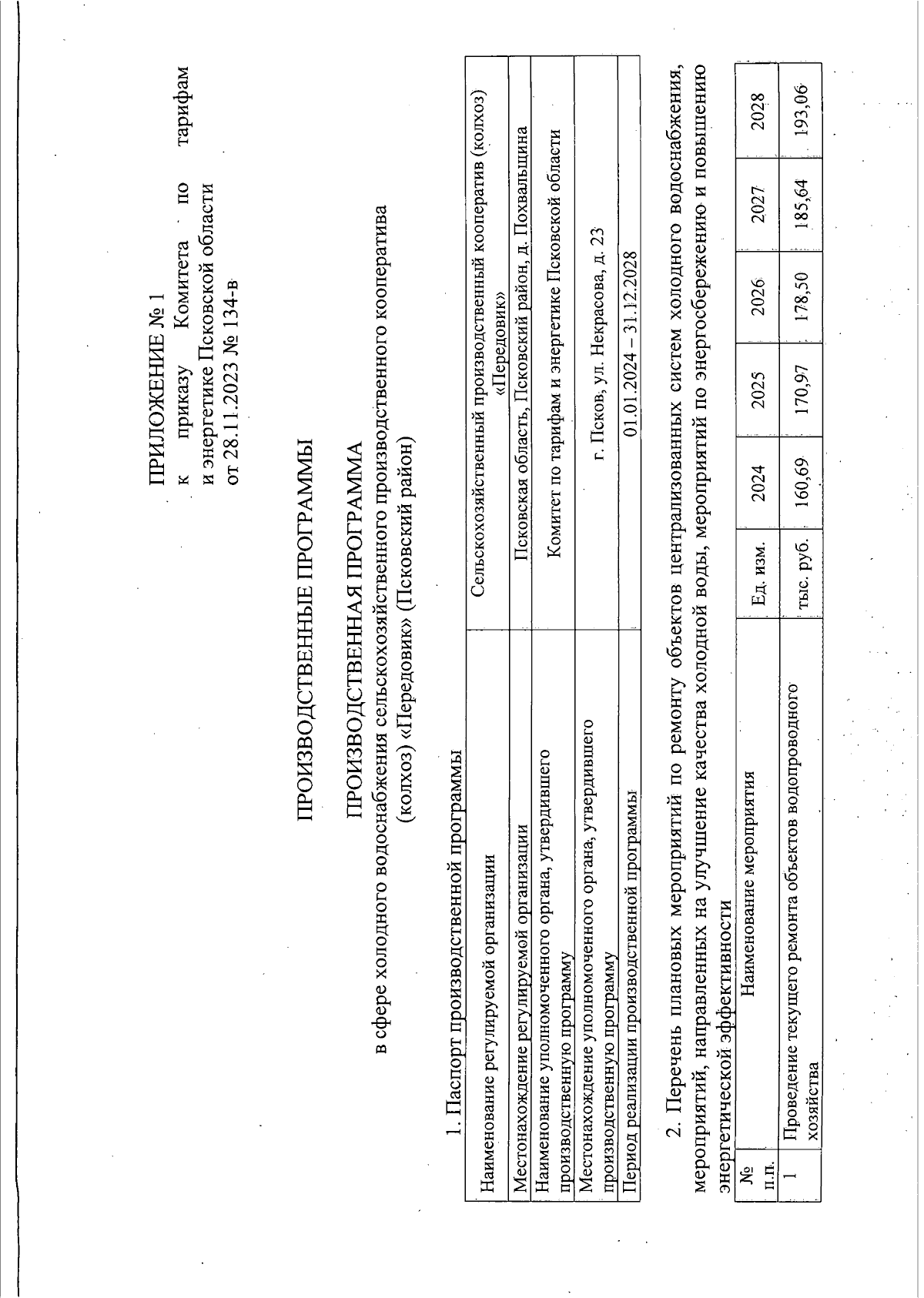 ПРИЛОЖЕНИЕ № 1
к приказу Комитета по тарифам и энергетике Псковской области от 28.11.2023 № 134-в

ПРОИЗВОДСТВЕННЫЕ ПРОГРАММЫ

ПРОИЗВОДСТВЕННАЯ ПРОГРАММА
в сфере холодного водоснабжения сельскохозяйственного производственного кооператива (колхоз) «Передовик» (Псковский район)

1. Паспорт производственной программы

| Наименование регулируемой организации | Сельскохозяйственный производственный кооператив (колхоз) «Передовик» |
|---|---|
| Местонахождение регулируемой организации | Псковская область, Псковский район, д. Похвальщина |
| Наименование уполномоченного органа, утвердившего производственную программу | Комитет по тарифам и энергетике Псковской области |
| Местонахождение уполномоченного органа, утвердившего производственную программу | г. Псков, ул. Некрасова, д. 23 |
| Период реализации производственной программы | 01.01.2024 – 31.12.2028 |

2. Перечень плановых мероприятий по ремонту объектов централизованных систем холодного водоснабжения, мероприятий, направленных на улучшение качества холодной воды, мероприятий по энергосбережению и повышению энергетической эффективности

| № п.п. | Наименование мероприятия | Ед. изм. | 2024 | 2025 | 2026 | 2027 | 2028 |
|---|---|---|---|---|---|---|---|
| 1 | Проведение текущего ремонта объектов водопроводного хозяйства | тыс. руб. | 160,69 | 170,97 | 178,50 | 185,64 | 193,06 |